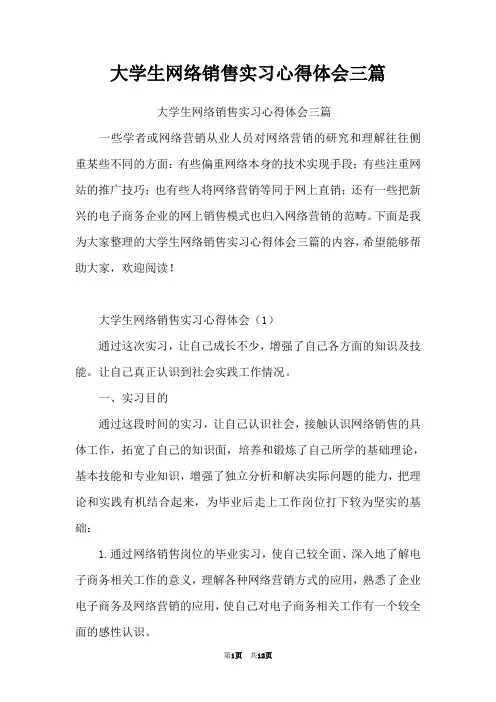 大学生网络销售实习心得体会三篇

大学生网络销售实习心得体会三篇

一些学者或网络营销从业人员对网络营销的研究和理解往往侧重某些不同的方面：有些偏重网络本身的技术实现手段；有些注重网站的推广技巧；也有些人将网络营销等同于网上直销；还有一些把新兴的电子商务企业的网上销售模式也归入网络营销的范畴。下面是我为大家整理的大学生网络销售实习心得体会三篇的内容，希望能够帮助大家，欢迎阅读！

大学生网络销售实习心得体会（1）

通过这次实习，让自己成长不少，增强了自己各方面的知识及技能。让自己真正认识到社会实践工作情况。

一、实习目的

通过这段时间的实习，让自己认识社会，接触认识网络销售的具体工作，拓宽了自己的知识面，培养和锻炼了自己所学的基础理论，基本技能和专业知识，增强了独立分析和解决实际问题的能力，把理论和实践有机结合起来，为毕业后走上工作岗位打下较为坚实的基础：

1.通过网络销售岗位的毕业实习，使自己较全面、深入地了解电子商务相关工作的意义，理解各种网络营销方式的应用，熟悉了企业电子商务及网络营销的应用，使自己对电子商务相关工作有一个较全面的感性认识。

第1页 共12页